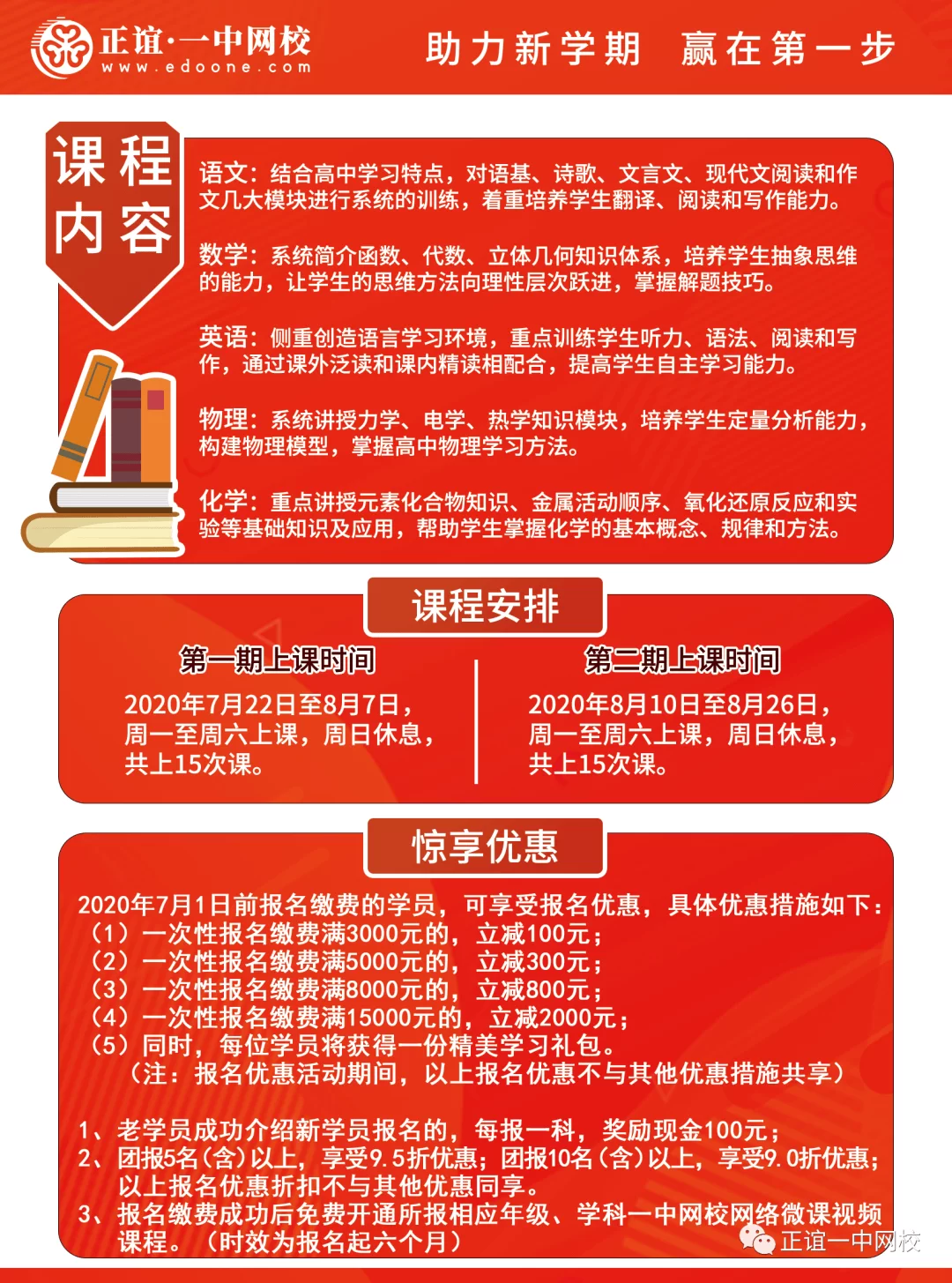 正谊·一中网校
www.edoone.com

助力新学期 赢在第一步

课程内容

语文：结合高中学习特点，对语基、诗歌、文言文、现代文阅读和作文几大模块进行系统的训练，着重培养学生翻译、阅读和写作能力。

数学：系统简介函数、代数、立体几何知识体系，培养学生抽象思维的能力，让学生的思维方法向理性层次跃进，掌握解题技巧。

英语：侧重创造语言学习环境，重点训练学生听力、语法、阅读和写作，通过课外泛读和课内精读相配合，提高学生自主学习能力。

物理：系统讲授力学、电学、热学知识模块，培养学生定量分析能力，构建物理模型，掌握高中物理学习方法。

化学：重点讲授元素化合物知识、金属活动顺序、氧化还原反应和实验等基础知识及应用，帮助学生掌握化学的基本概念、规律和方法。

课程安排

第一期上课时间
2020年7月22日至8月7日，周一至周六上课，周日休息，共上15次课。

第二期上课时间
2020年8月10日至8月26日，周一至周六上课，周日休息，共上15次课。

惊享优惠

2020年7月1日前报名缴费的学员，可享受报名优惠，具体优惠措施如下：
（1）一次性报名缴费满3000元的，立减100元；
（2）一次性报名缴费满5000元的，立减300元；
（3）一次性报名缴费满8000元的，立减800元；
（4）一次性报名缴费满15000元的，立减2000元；
（5）同时，每位学员将获得一份精美学习礼包。
（注：报名优惠活动期间，以上报名优惠不与其他优惠措施共享）

1、老学员成功介绍新学员报名的，每报一科，奖励现金100元；
2、团报5名（含）以上，享受9.5折优惠；团报10名（含）以上，享受9.0折优惠；以上报名优惠折扣不与其他优惠同享。
3、报名缴费成功后免费开通所报相应年级、学科一中网校网络微课视频课程。（时效为报名起六个月）

正谊一中网校